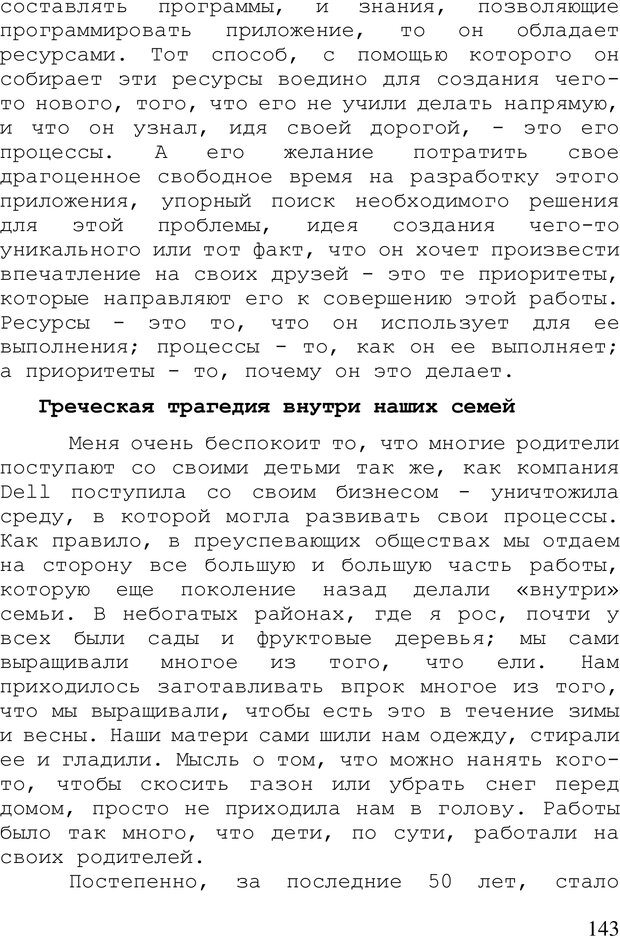 составлять программы, и знания, позволяющие программировать приложение, то он обладает ресурсами. Тот способ, с помощью которого он собирает эти ресурсы воедино для создания чего-то нового, того, что его не учили делать напрямую, и что он узнал, идя своей дорогой, - это его процессы. А его желание потратить свое драгоценное свободное время на разработку этого приложения, упорный поиск необходимого решения для этой проблемы, идея создания чего-то уникального или тот факт, что он хочет произвести впечатление на своих друзей - это те приоритеты, которые направляют его к совершению этой работы. Ресурсы - это то, что он использует для ее выполнения; процессы - то, как он ее выполняет; а приоритеты - то, почему он это делает.

Греческая трагедия внутри наших семей

Меня очень беспокоит то, что многие родители поступают со своими детьми так же, как компания Dell поступила со своим бизнесом - уничтожила среду, в которой могла развивать свои процессы. Как правило, в преуспевающих обществах мы отдаем на сторону все большую и большую часть работы, которую еще поколение назад делали «внутри» семьи. В небогатых районах, где я рос, почти у всех были сады и фруктовые деревья; мы сами выращивали многое из того, что ели. Нам приходилось заготавливать впрок многое из того, что мы выращивали, чтобы есть это в течение зимы и весны. Наши матери сами шили нам одежду, стирали ее и гладили. Мысль о том, что можно нанять кого-то, чтобы скосить газон или убрать снег перед домом, просто не приходила нам в голову. Работы было так много, что дети, по сути, работали на своих родителей.

Постепенно, за последние 50 лет, стало

143